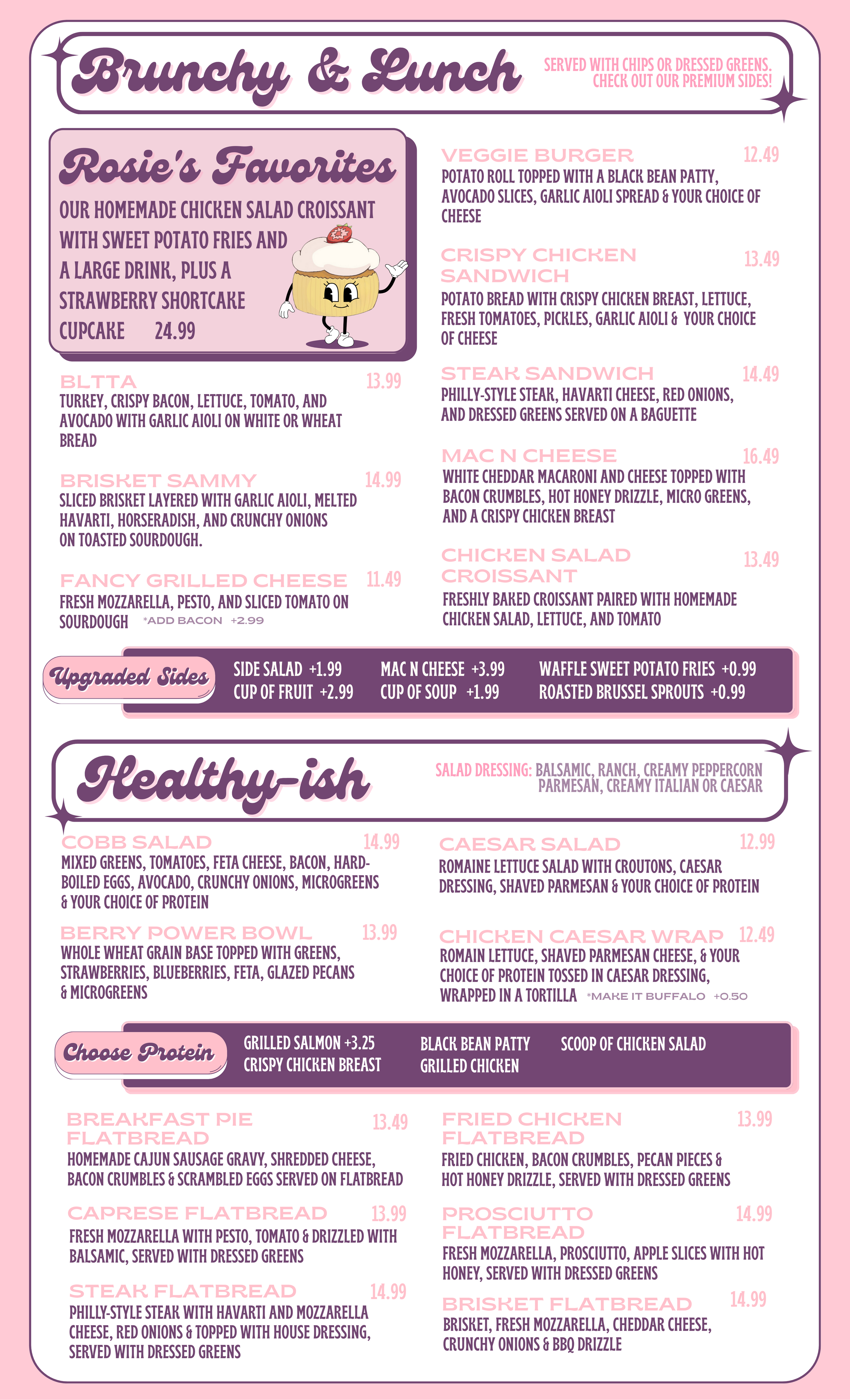 Brunchy & Lunch

SERVED WITH CHIPS OR DRESSED GREENS. CHECK OUT OUR PREMIUM SIDES!

Rosie's Favorites

OUR HOMEMADE CHICKEN SALAD CROISSANT WITH SWEET POTATO FRIES AND A LARGE DRINK, PLUS A STRAWBERRY SHORTCAKE CUPCAKE 24.99

BLTTA 13.99
TURKEY, CRISPY BACON, LETTUCE, TOMATO, AND AVOCADO WITH GARLIC AIOLI ON WHITE OR WHEAT BREAD

BRISKET SAMMY 14.99
SLICED BRISKET LAYERED WITH GARLIC AIOLI, MELTED HAVARTI, HORSERADISH, AND CRUNCHY ONIONS ON TOASTED SOURDOUGH.

FANCY GRILLED CHEESE 11.49
FRESH MOZZARELLA, PESTO, AND SLICED TOMATO ON SOURDOUGH *ADD BACON +2.99

VEGGIE BURGER 12.49
POTATO ROLL TOPPED WITH A BLACK BEAN PATTY, AVOCADO SLICES, GARLIC AIOLI SPREAD & YOUR CHOICE OF CHEESE

CRISPY CHICKEN SANDWICH 13.49
POTATO BREAD WITH CRISPY CHICKEN BREAST, LETTUCE, FRESH TOMATOES, PICKLES, GARLIC AIOLI & YOUR CHOICE OF CHEESE

STEAK SANDWICH 14.49
PHILLY-STYLE STEAK, HAVARTI CHEESE, RED ONIONS, AND DRESSED GREENS SERVED ON A BAGUETTE

MAC N CHEESE 16.49
WHITE CHEDDAR MACARONI AND CHEESE TOPPED WITH BACON CRUMBLES, HOT HONEY DRIZZLE, MICRO GREENS, AND A CRISPY CHICKEN BREAST

CHICKEN SALAD CROISSANT 13.49
FRESHLY BAKED CROISSANT PAIRED WITH HOMEMADE CHICKEN SALAD, LETTUCE, AND TOMATO

Upgraded Sides
SIDE SALAD +1.99
CUP OF FRUIT +2.99
MAC N CHEESE +3.99
CUP OF SOUP +1.99
WAFFLE SWEET POTATO FRIES +0.99
ROASTED BRUSSEL SPROUTS +0.99

Healthy-ish

SALAD DRESSING: BALSAMIC, RANCH, CREAMY PEPPERCORN PARMESAN, CREAMY ITALIAN OR CAESAR

COBB SALAD 14.99
MIXED GREENS, TOMATOES, FETA CHEESE, BACON, HARD-BOILED EGGS, AVOCADO, CRUNCHY ONIONS, MICROGREENS & YOUR CHOICE OF PROTEIN

BERRY POWER BOWL 13.99
WHOLE WHEAT GRAIN BASE TOPPED WITH GREENS, STRAWBERRIES, BLUEBERRIES, FETA, GLAZED PECANS & MICROGREENS

CAESAR SALAD 12.99
ROMAINE LETTUCE SALAD WITH CROUTONS, CAESAR DRESSING, SHAVED PARMESAN & YOUR CHOICE OF PROTEIN

CHICKEN CAESAR WRAP 12.49
ROMAIN LETTUCE, SHAVED PARMESAN CHEESE, & YOUR CHOICE OF PROTEIN TOSSED IN CAESAR DRESSING, WRAPPED IN A TORTILLA *MAKE IT BUFFALO +0.50

Choose Protein
GRILLED SALMON +3.25
CRISPY CHICKEN BREAST
BLACK BEAN PATTY
GRILLED CHICKEN
SCOOP OF CHICKEN SALAD

BREAKFAST PIE FLATBREAD 13.49
HOMEMADE CAJUN SAUSAGE GRAVY, SHREDDED CHEESE, BACON CRUMBLES & SCRAMBLED EGGS SERVED ON FLATBREAD

CAPRESE FLATBREAD 13.99
FRESH MOZZARELLA WITH PESTO, TOMATO & DRIZZLED WITH BALSAMIC, SERVED WITH DRESSED GREENS

STEAK FLATBREAD 14.99
PHILLY-STYLE STEAK WITH HAVARTI AND MOZZARELLA CHEESE, RED ONIONS & TOPPED WITH HOUSE DRESSING, SERVED WITH DRESSED GREENS

FRIED CHICKEN FLATBREAD 13.99
FRIED CHICKEN, BACON CRUMBLES, PECAN PIECES & HOT HONEY DRIZZLE, SERVED WITH DRESSED GREENS

PROSCIUTTO FLATBREAD 14.99
FRESH MOZZARELLA, PROSCIUTTO, APPLE SLICES WITH HOT HONEY, SERVED WITH DRESSED GREENS

BRISKET FLATBREAD 14.99
BRISKET, FRESH MOZZARELLA, CHEDDAR CHEESE, CRUNCHY ONIONS & BBQ DRIZZLE